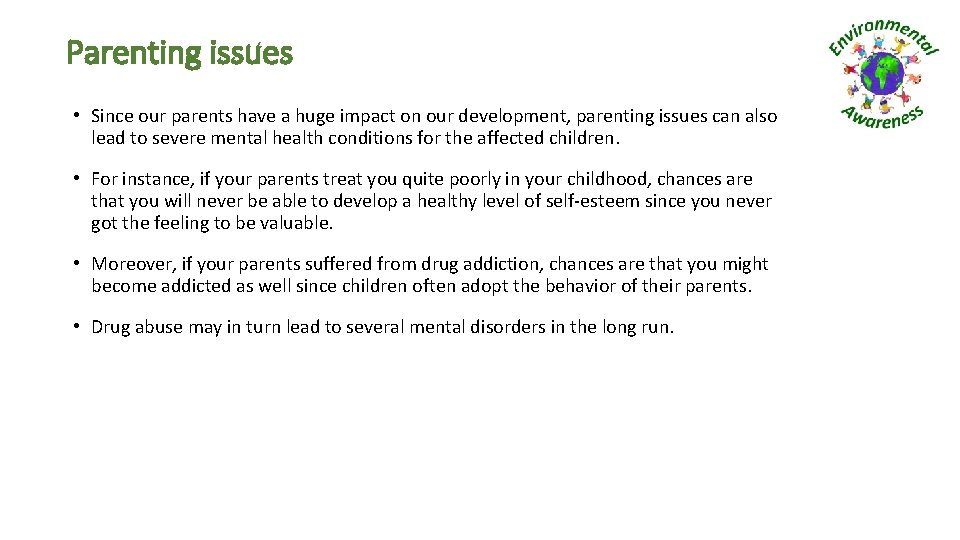 Parenting issues

Environmental Awareness

• Since our parents have a huge impact on our development, parenting issues can also lead to severe mental health conditions for the affected children.

• For instance, if your parents treat you quite poorly in your childhood, chances are that you will never be able to develop a healthy level of self-esteem since you never got the feeling to be valuable.

• Moreover, if your parents suffered from drug addiction, chances are that you might become addicted as well since children often adopt the behavior of their parents.

• Drug abuse may in turn lead to several mental disorders in the long run.